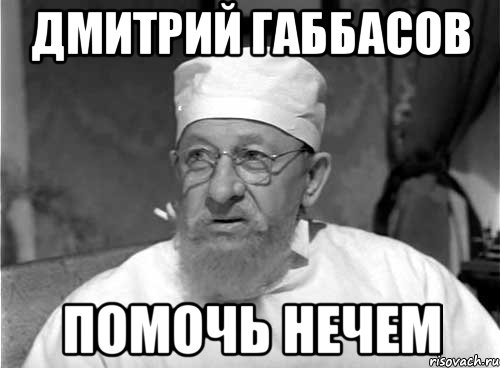 ДМИТРИЙ ГАББАСОВ

ПОМОЧЬ НЕЧЕМ

risovach.ru